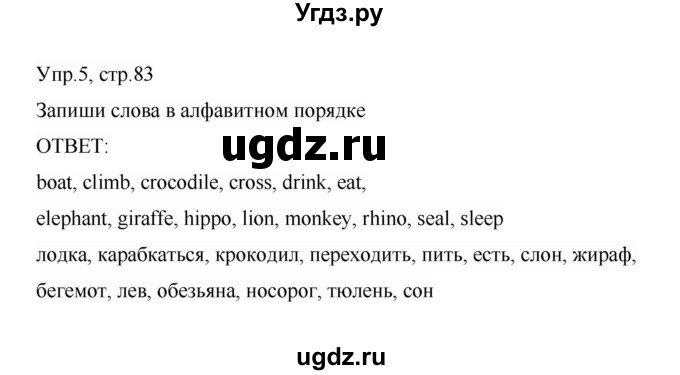 Угдз.ру

Упр.5, стр.83

Запиши слова в алфавитном порядке

ОТВЕТ:

ugdz.ru

boat, climb, crocodile, cross, drink, eat,

elephant, giraffe, hippo, lion, monkey, rhino, seal, sleep

лодка, карабкаться, крокодил, переходить, пить, есть, слон, жираф,

бегемот, лев, обезьяна, носорог, тюлень, сон

ugdz.ru